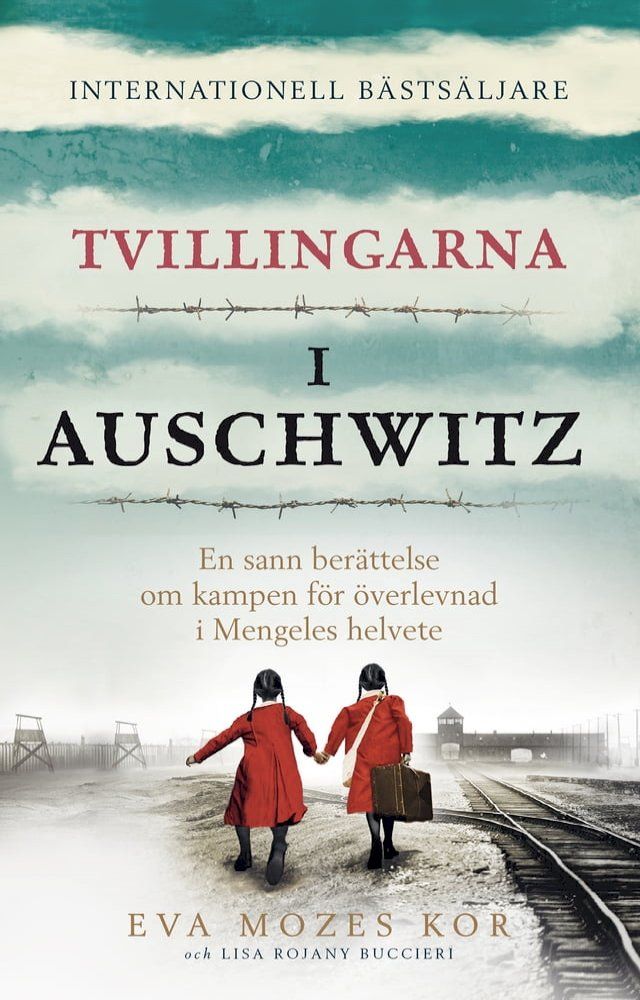 INTERNATIONELL BÄSTSÄLJARE

TVILLINGARNA

I
AUSCHWITZ

En sann berättelse om kampen för överlevnad i Mengeles helvete

EVA MOZES KOR
och LISA ROJANY BUCCIERI